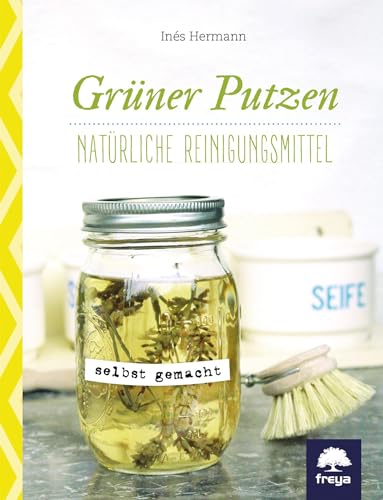 Inés Hermann

Grüner Putzen

NATÜRLICHE REINIGUNGSMITTEL

SEIFE

selbst gemacht

freya